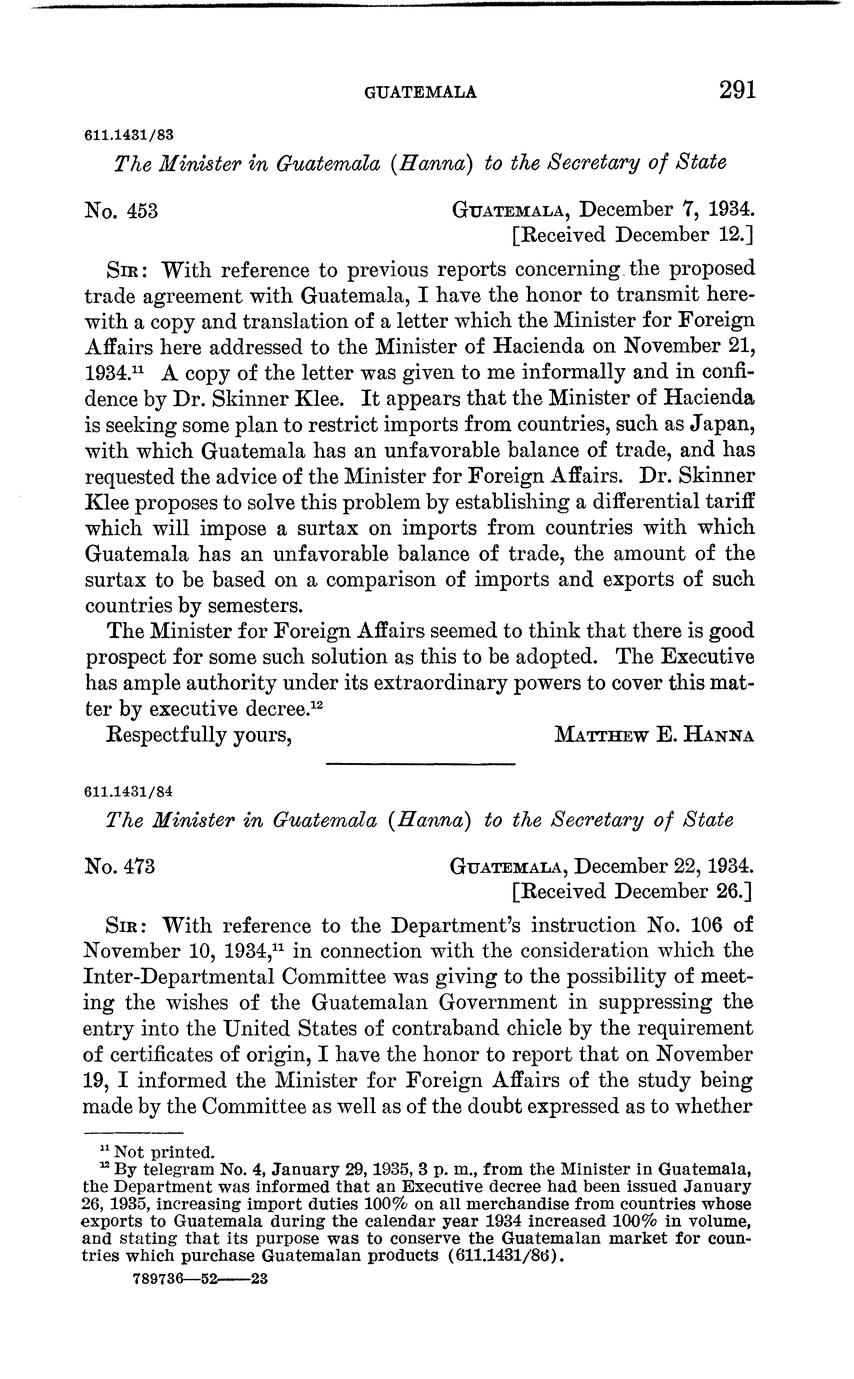 GUATEMALA 291

611.1431/83

The Minister in Guatemala (Hanna) to the Secretary of State

No. 453

GUATEMALA, December 7, 1934.
[Received December 12.]

SIR: With reference to previous reports concerning the proposed trade agreement with Guatemala, I have the honor to transmit herewith a copy and translation of a letter which the Minister for Foreign Affairs here addressed to the Minister of Hacienda on November 21, 1934.$^{11}$ A copy of the letter was given to me informally and in confidence by Dr. Skinner Klee. It appears that the Minister of Hacienda is seeking some plan to restrict imports from countries, such as Japan, with which Guatemala has an unfavorable balance of trade, and has requested the advice of the Minister for Foreign Affairs. Dr. Skinner Klee proposes to solve this problem by establishing a differential tariff which will impose a surtax on imports from countries with which Guatemala has an unfavorable balance of trade, the amount of the surtax to be based on a comparison of imports and exports of such countries by semesters.

The Minister for Foreign Affairs seemed to think that there is good prospect for some such solution as this to be adopted. The Executive has ample authority under its extraordinary powers to cover this matter by executive decree.$^{12}$

Respectfully yours,

MATTHEW E. HANNA

611.1431/84

The Minister in Guatemala (Hanna) to the Secretary of State

No. 473

GUATEMALA, December 22, 1934.
[Received December 26.]

SIR: With reference to the Department's instruction No. 106 of November 10, 1934,$^{11}$ in connection with the consideration which the Inter-Departmental Committee was giving to the possibility of meeting the wishes of the Guatemalan Government in suppressing the entry into the United States of contraband chicle by the requirement of certificates of origin, I have the honor to report that on November 19, I informed the Minister for Foreign Affairs of the study being made by the Committee as well as of the doubt expressed as to whether

$^{11}$ Not printed.
$^{12}$ By telegram No. 4, January 29, 1935, 3 p. m., from the Minister in Guatemala, the Department was informed that an Executive decree had been issued January 26, 1935, increasing import duties 100% on all merchandise from countries whose exports to Guatemala during the calendar year 1934 increased 100% in volume, and stating that its purpose was to conserve the Guatemalan market for countries which purchase Guatemalan products (611.1431/86).

789736—52——23